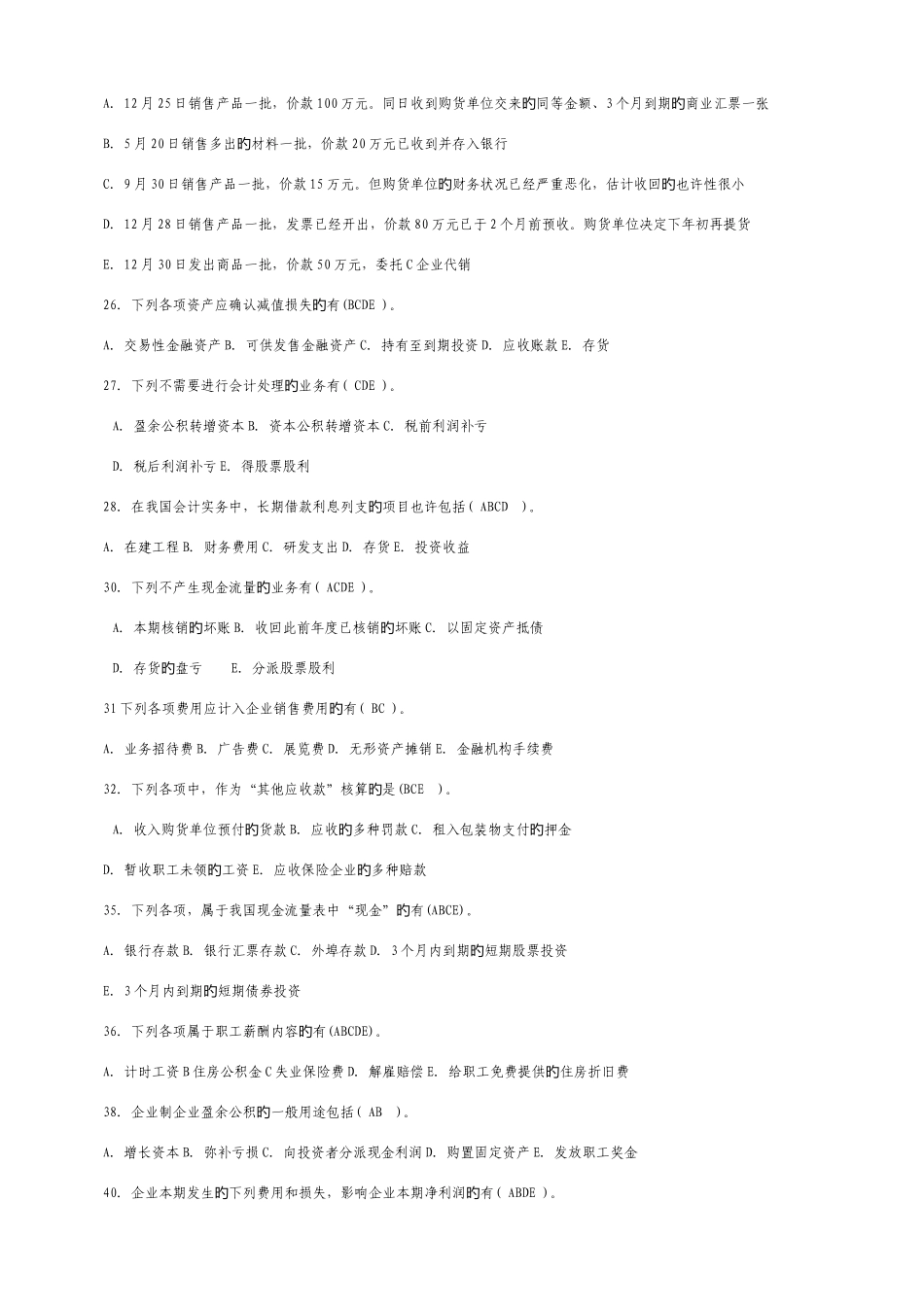 A. 12月25日销售产品一批，价款100万元。同日收到购货单位交来的同等金额、3个月到期的商业汇票一张

B. 5月20日销售多出的材料一批，价款20万元已收到并存入银行

C. 9月30日销售产品一批，价款15万元。但购货单位的财务状况已经严重恶化，估计收回的也许性很小

D. 12月28日销售产品一批，发票已经开出，价款80万元已于2个月前预收。购货单位决定下年初再提货

E. 12月30日发出商品一批，价款50万元，委托C企业代销

26. 下列各项资产应确认减值损失的有(BCDE )。

A. 交易性金融资产 B. 可供发售金融资产 C. 持有至到期投资 D. 应收账款 E. 存货

27. 下列不需要进行会计处理的业务有( CDE )。

A. 盈余公积转增资本 B. 资本公积转增资本 C. 税前利润补亏

D. 税后利润补亏 E. 得股票股利

28. 在我国会计实务中，长期借款利息列支的项目也许包括( ABCD )。

A. 在建工程 B. 财务费用 C. 研发支出 D. 存货 E. 投资收益

30. 下列不产生现金流量的业务有( ACDE )。

A. 本期核销的坏账 B. 收回此前年度已核销的坏账 C. 以固定资产抵债

D. 存货的盘亏 E. 分派股票股利

31下列各项费用应计入企业销售费用的有( BC )。

A. 业务招待费 B. 广告费 C. 展览费 D. 无形资产摊销 E. 金融机构手续费

32. 下列各项中，作为“其他应收款”核算的是(BCE )。

A. 收入购货单位预付的货款 B. 应收的多种罚款 C. 租入包装物支付的押金

D. 暂收职工未领的工资 E. 应收保险企业的多种赔款

35. 下列各项，属于我国现金流量表中“现金”的有(ABCE)。

A. 银行存款 B. 银行汇票存款 C. 外埠存款 D. 3个月内到期的短期股票投资

E. 3个月内到期的短期债券投资

36. 下列各项属于职工薪酬内容的有(ABCDE)。

A. 计时工资 B住房公积金 C失业保险费 D. 解雇赔偿 E. 给职工免费提供的住房折旧费

38. 企业制企业盈余公积的一般用途包括( AB )。

A. 增长资本 B. 弥补亏损 C. 向投资者分派现金利润 D. 购置固定资产 E. 发放职工奖金

40. 企业本期发生的下列费用和损失，影响企业本期净利润的有( ABDE )。